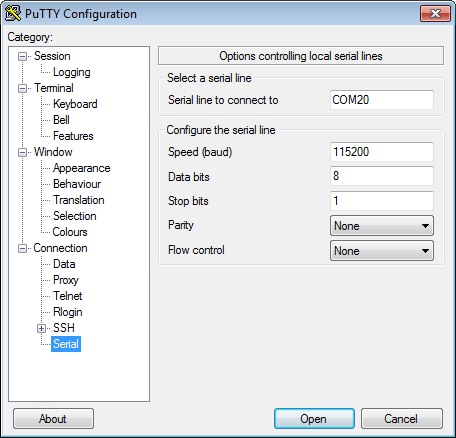 PuTTY Configuration

Category:

Session
Logging
Terminal
Keyboard
Bell
Features
Window
Appearance
Behaviour
Translation
Selection
Colours
Connection
Data
Proxy
Telnet
Rlogin
SSH
Serial

Options controlling local serial lines

Select a serial line

Serial line to connect to COM20

Configure the serial line

Speed (baud) 115200

Data bits 8

Stop bits 1

Parity None

Flow control None

About

Open

Cancel